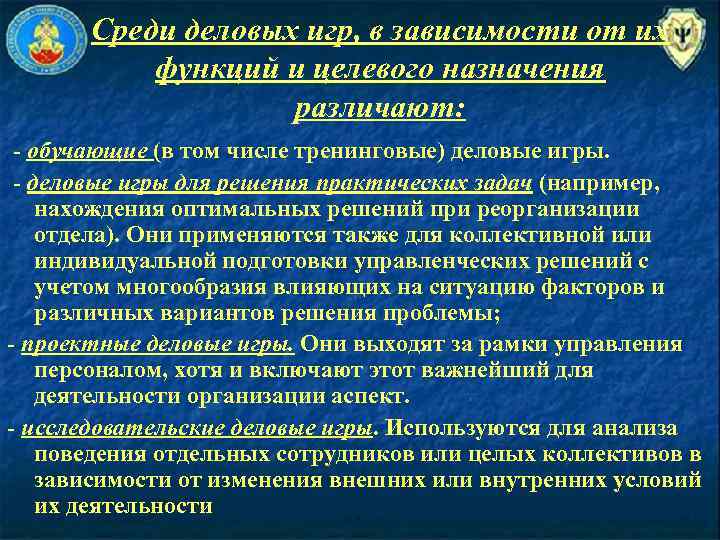 Среди деловых игр, в зависимости от их функций и целевого назначения различают:

- обучающие (в том числе тренинговые) деловые игры.

- деловые игры для решения практических задач (например, нахождения оптимальных решений при реорганизации отдела). Они применяются также для коллективной или индивидуальной подготовки управленческих решений с учетом многообразия влияющих на ситуацию факторов и различных вариантов решения проблемы;

- проектные деловые игры. Они выходят за рамки управления персоналом, хотя и включают этот важнейший для деятельности организации аспект.

- исследовательские деловые игры. Используются для анализа поведения отдельных сотрудников или целых коллективов в зависимости от изменения внешних или внутренних условий их деятельности